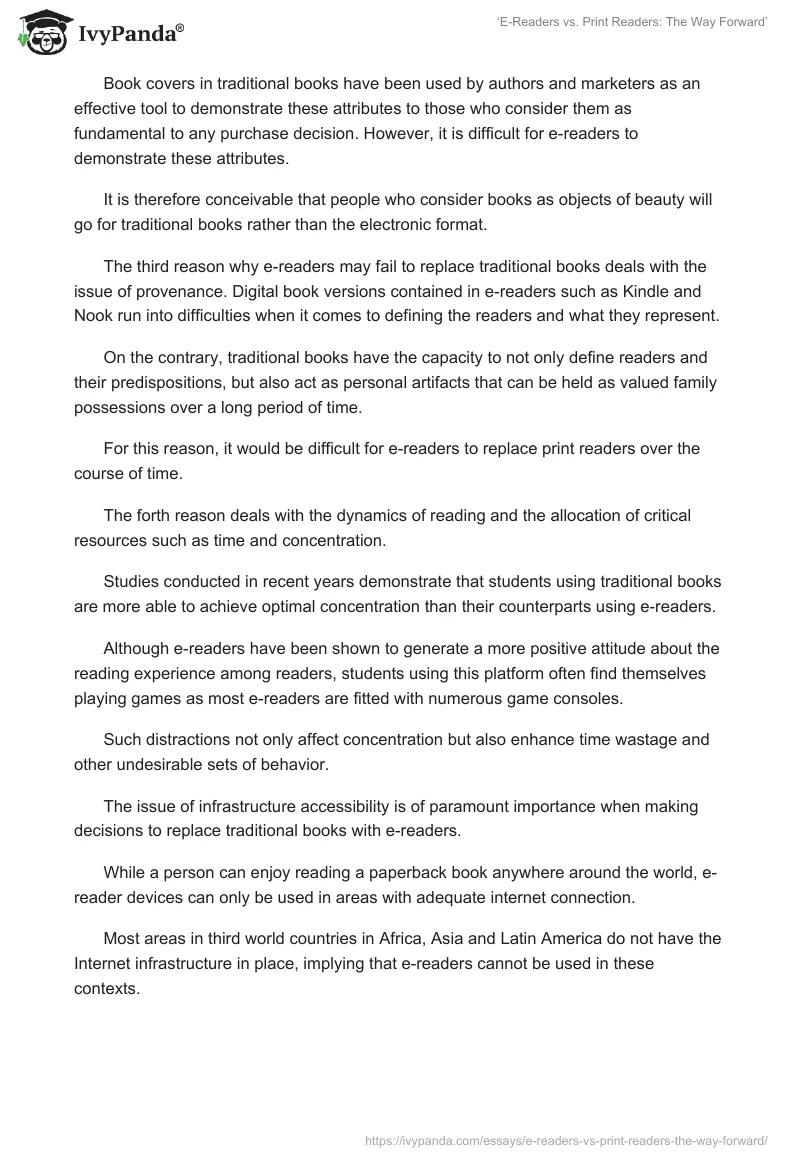 IvyPanda®

'E-Readers vs. Print Readers: The Way Forward'

Book covers in traditional books have been used by authors and marketers as an effective tool to demonstrate these attributes to those who consider them as fundamental to any purchase decision. However, it is difficult for e-readers to demonstrate these attributes.

It is therefore conceivable that people who consider books as objects of beauty will go for traditional books rather than the electronic format.

The third reason why e-readers may fail to replace traditional books deals with the issue of provenance. Digital book versions contained in e-readers such as Kindle and Nook run into difficulties when it comes to defining the readers and what they represent.

On the contrary, traditional books have the capacity to not only define readers and their predispositions, but also act as personal artifacts that can be held as valued family possessions over a long period of time.

For this reason, it would be difficult for e-readers to replace print readers over the course of time.

The forth reason deals with the dynamics of reading and the allocation of critical resources such as time and concentration.

Studies conducted in recent years demonstrate that students using traditional books are more able to achieve optimal concentration than their counterparts using e-readers.

Although e-readers have been shown to generate a more positive attitude about the reading experience among readers, students using this platform often find themselves playing games as most e-readers are fitted with numerous game consoles.

Such distractions not only affect concentration but also enhance time wastage and other undesirable sets of behavior.

The issue of infrastructure accessibility is of paramount importance when making decisions to replace traditional books with e-readers.

While a person can enjoy reading a paperback book anywhere around the world, e-reader devices can only be used in areas with adequate internet connection.

Most areas in third world countries in Africa, Asia and Latin America do not have the Internet infrastructure in place, implying that e-readers cannot be used in these contexts.

https://ivypanda.com/essays/e-readers-vs-print-readers-the-way-forward/